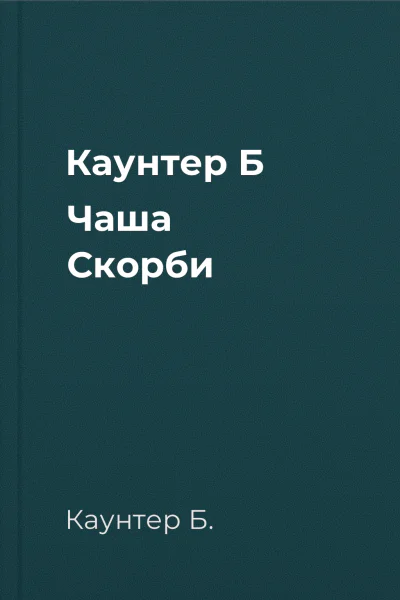 Каунтер Б
Чаша
Скорби

Каунтер Б.